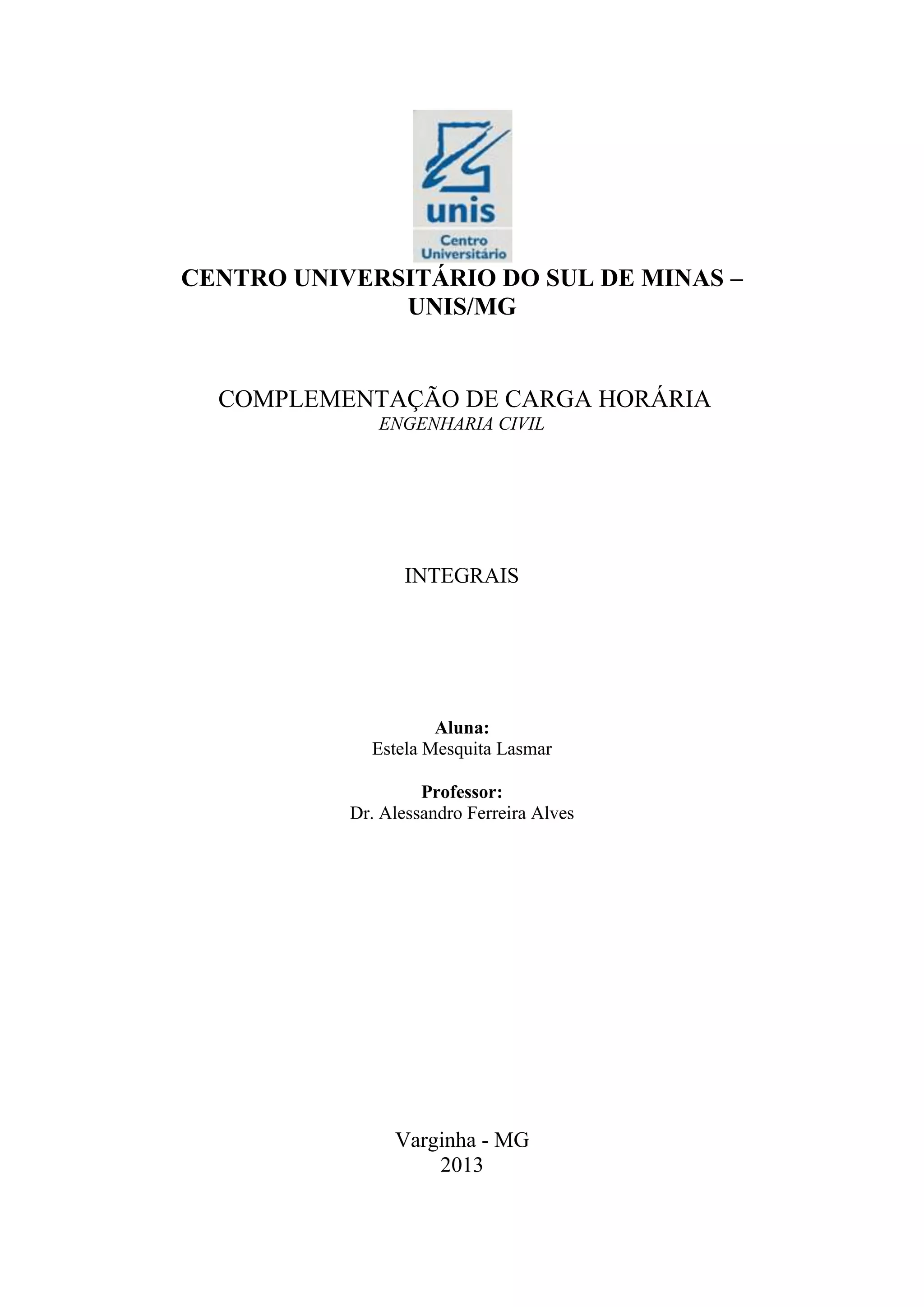 unis
Centro
Universitário

CENTRO UNIVERSITÁRIO DO SUL DE MINAS – UNIS/MG

COMPLEMENTAÇÃO DE CARGA HORÁRIA
ENGENHARIA CIVIL

INTEGRAIS

Aluna:
Estela Mesquita Lasmar

Professor:
Dr. Alessandro Ferreira Alves

Varginha - MG
2013